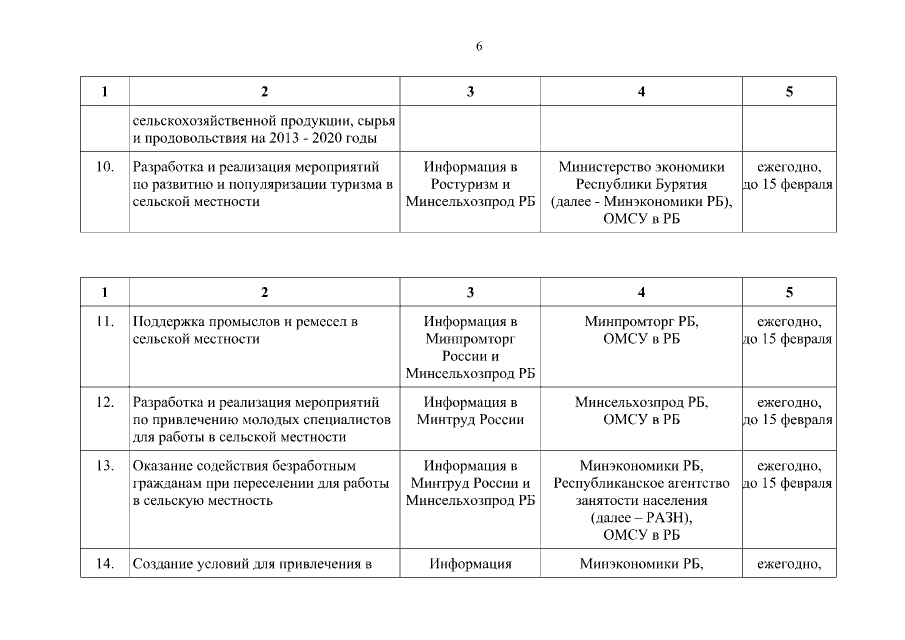 6

| 1 | 2 | 3 | 4 | 5 |
|---|---|---|---|---|
| | сельскохозяйственной продукции, сырья и продовольствия на 2013 - 2020 годы | | | |
| 10. | Разработка и реализация мероприятий по развитию и популяризации туризма в сельской местности | Информация в Ростуризм и Минсельхозпрод РБ | Министерство экономики Республики Бурятия (далее - Минэкономики РБ), ОМСУ в РБ | ежегодно, до 15 февраля |

| 1 | 2 | 3 | 4 | 5 |
|---|---|---|---|---|
| 11. | Поддержка промыслов и ремесел в сельской местности | Информация в Минпромторг России и Минсельхозпрод РБ | Минпромторг РБ, ОМСУ в РБ | ежегодно, до 15 февраля |
| 12. | Разработка и реализация мероприятий по привлечению молодых специалистов для работы в сельской местности | Информация в Минтруд России | Минсельхозпрод РБ, ОМСУ в РБ | ежегодно, до 15 февраля |
| 13. | Оказание содействия безработным гражданам при переселении для работы в сельскую местность | Информация в Минтруд России и Минсельхозпрод РБ | Минэкономики РБ, Республиканское агентство занятости населения (далее – РАЗН), ОМСУ в РБ | ежегодно, до 15 февраля |
| 14. | Создание условий для привлечения в | Информация | Минэкономики РБ, | ежегодно, |